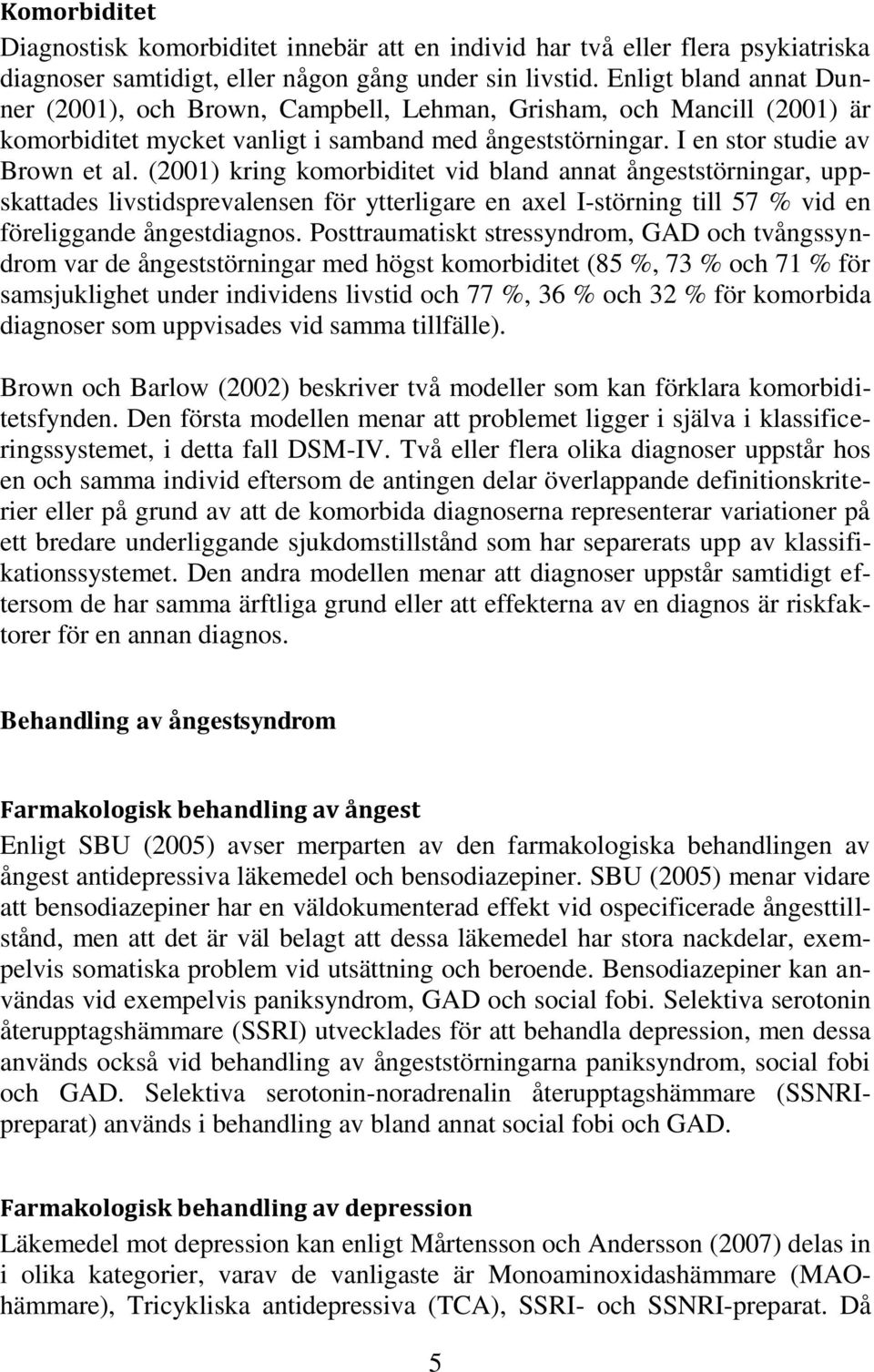 Komorbiditet

Diagnostisk komorbiditet innebär att en individ har två eller flera psykiatriska diagnoser samtidigt, eller någon gång under sin livstid. Enligt bland annat Dunner (2001), och Brown, Campbell, Lehman, Grisham, och Mancill (2001) är komorbiditet mycket vanligt i samband med ångeststörningar. I en stor studie av Brown et al. (2001) kring komorbiditet vid bland annat ångeststörningar, uppskattades livstidsprevalensen för ytterligare en axel I-störning till 57 % vid en föreliggande ångestdiagnos. Posttraumatiskt stressyndrom, GAD och tvångssyndrom var de ångeststörningar med högst komorbiditet (85 %, 73 % och 71 % för samsjuklighet under individens livstid och 77 %, 36 % och 32 % för komorbida diagnoser som uppvisades vid samma tillfälle).

Brown och Barlow (2002) beskriver två modeller som kan förklara komorbiditetsfynden. Den första modellen menar att problemet ligger i själva i klassificeringssystemet, i detta fall DSM-IV. Två eller flera olika diagnoser uppstår hos en och samma individ eftersom de antingen delar överlappande definitionskriterier eller på grund av att de komorbida diagnoserna representerar variationer på ett bredare underliggande sjukdomstillstånd som har separerats upp av klassifikationssystemet. Den andra modellen menar att diagnoser uppstår samtidigt eftersom de har samma ärftliga grund eller att effekterna av en diagnos är riskfaktorer för en annan diagnos.

Behandling av ångestsyndrom

Farmakologisk behandling av ångest

Enligt SBU (2005) avser merparten av den farmakologiska behandlingen av ångest antidepressiva läkemedel och bensodiazepiner. SBU (2005) menar vidare att bensodiazepiner har en väldokumenterad effekt vid ospecificerade ångesttillstånd, men att det är väl belagt att dessa läkemedel har stora nackdelar, exempelvis somatiska problem vid utsättning och beroende. Bensodiazepiner kan användas vid exempelvis paniksyndrom, GAD och social fobi. Selektiva serotonin återupptagshämmare (SSRI) utvecklades för att behandla depression, men dessa används också vid behandling av ångeststörningarna paniksyndrom, social fobi och GAD. Selektiva serotonin-noradrenalin återupptagshämmare (SSNRI-preparat) används i behandling av bland annat social fobi och GAD.

Farmakologisk behandling av depression

Läkemedel mot depression kan enligt Mårtensson och Andersson (2007) delas in i olika kategorier, varav de vanligaste är Monoaminoxidashämmare (MAO-hämmare), Tricykliska antidepressiva (TCA), SSRI- och SSNRI-preparat. Då

5